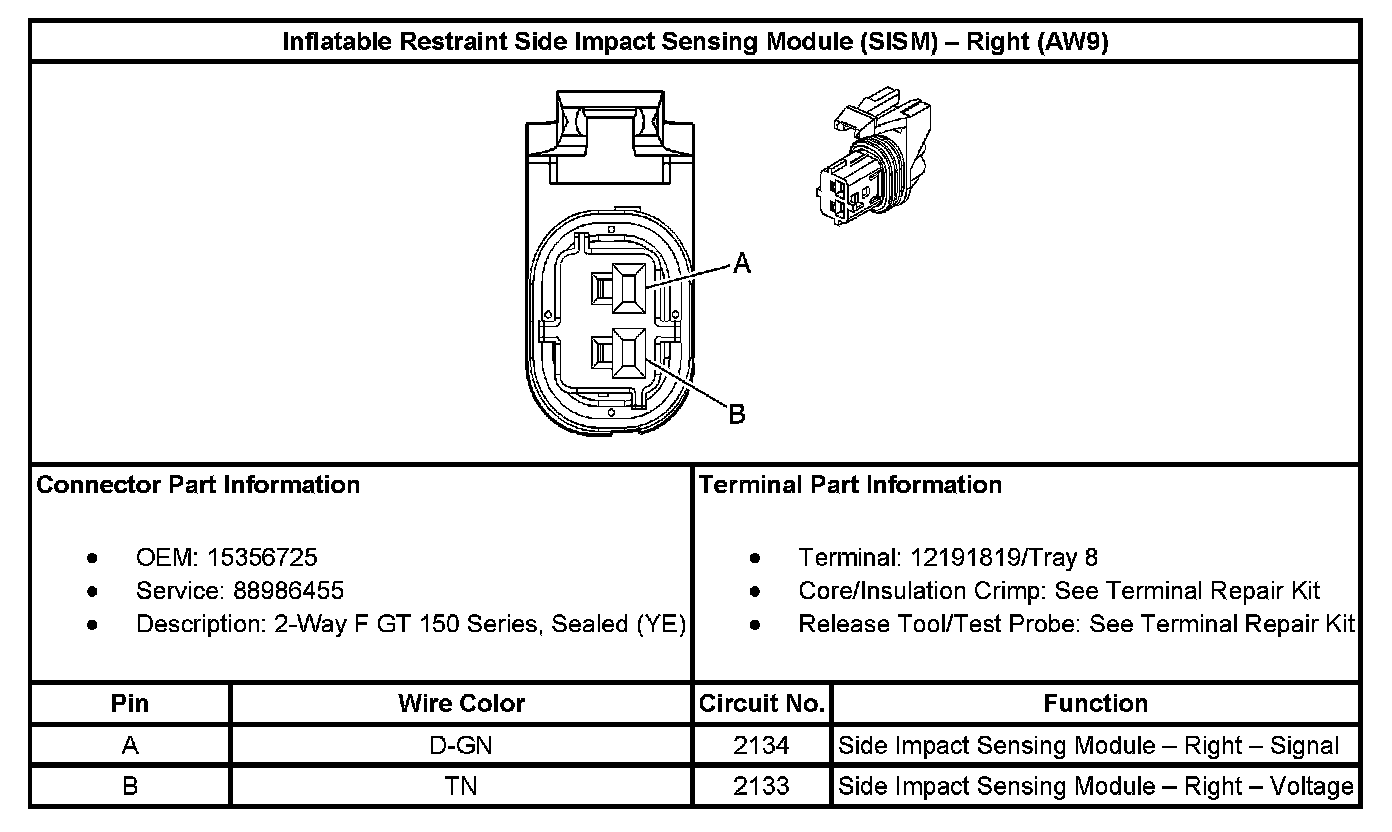 Inflatable Restraint Side Impact Sensing Module (SISM) – Right (AW9)

A

B

Connector Part Information

- OEM: 15356725
- Service: 88986455
- Description: 2-Way F GT 150 Series, Sealed (YE)

Terminal Part Information

- Terminal: 12191819/Tray 8
- Core/Insulation Crimp: See Terminal Repair Kit
- Release Tool/Test Probe: See Terminal Repair Kit

| Pin | Wire Color | Circuit No. | Function |
|---|---|---|---|
| A | D-GN | 2134 | Side Impact Sensing Module – Right – Signal |
| B | TN | 2133 | Side Impact Sensing Module – Right – Voltage |